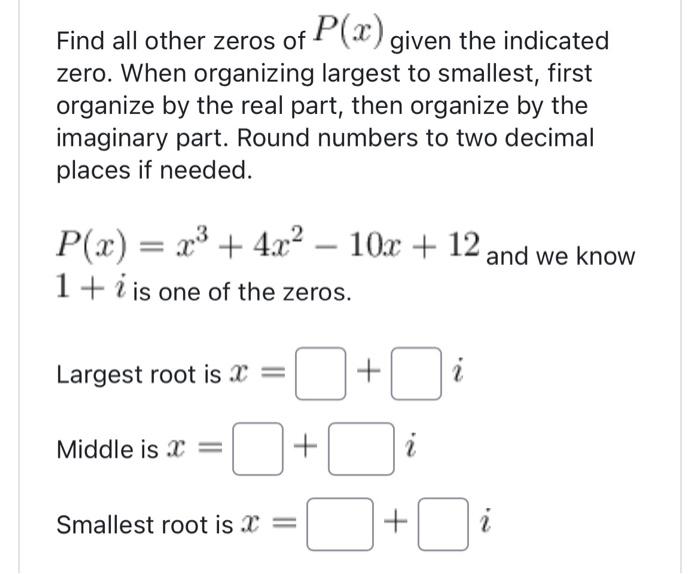 Find all other zeros of $P(x)$ given the indicated zero. When organizing largest to smallest, first organize by the real part, then organize by the imaginary part. Round numbers to two decimal places if needed.

$P(x) = x^3 + 4x^2 - 10x + 12$ and we know $1 + i$ is one of the zeros.

Largest root is $x = \square + \square i$

Middle is $x = \square + \square i$

Smallest root is $x = \square + \square i$